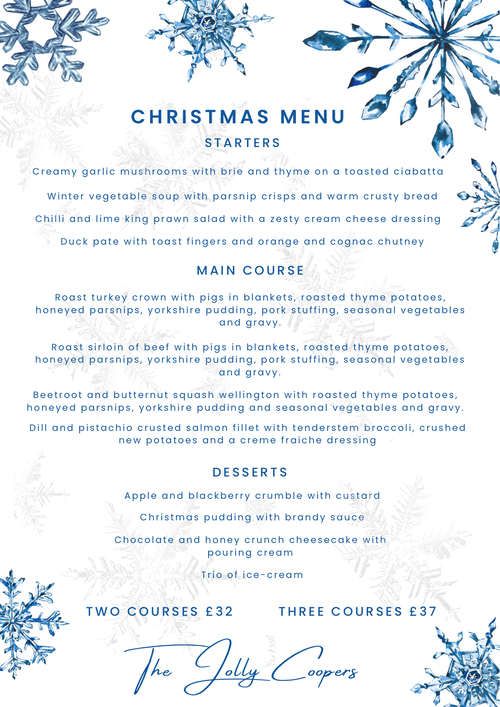 CHRISTMAS MENU

STARTERS

Creamy garlic mushrooms with brie and thyme on a toasted ciabatta

Winter vegetable soup with parsnip crisps and warm crusty bread

Chilli and lime king prawn salad with a zesty cream cheese dressing

Duck pate with toast fingers and orange and cognac chutney

MAIN COURSE

Roast turkey crown with pigs in blankets, roasted thyme potatoes, honeyed parsnips, yorkshire pudding, pork stuffing, seasonal vegetables and gravy.

Roast sirloin of beef with pigs in blankets, roasted thyme potatoes, honeyed parsnips, yorkshire pudding, pork stuffing, seasonal vegetables and gravy.

Beetroot and butternut squash wellington with roasted thyme potatoes, honeyed parsnips, yorkshire pudding and seasonal vegetables and gravy.

Dill and pistachio crusted salmon fillet with tenderstem broccoli, crushed new potatoes and a creme fraiche dressing

DESSERTS

Apple and blackberry crumble with custard

Christmas pudding with brandy sauce

Chocolate and honey crunch cheesecake with pouring cream

Trio of ice-cream

TWO COURSES £32

THREE COURSES £37

The Jolly Coopers